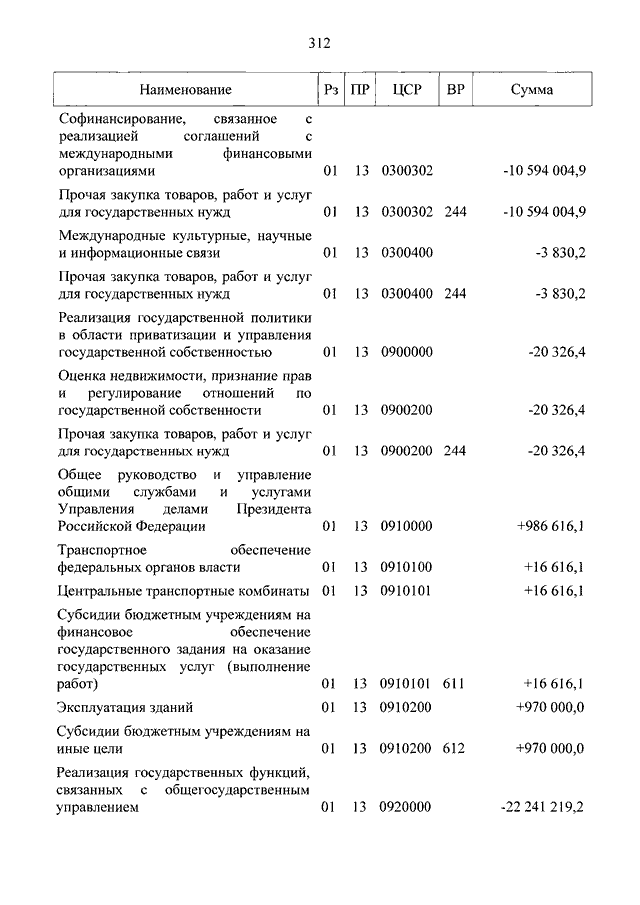 312

| Наименование | Рз | ПР | ЦСР | ВР | Сумма |
|---|---|---|---|---|---|
| Софинансирование, связанное с реализацией соглашений с международными финансовыми организациями | 01 | 13 | 0300302 | | -10 594 004,9 |
| Прочая закупка товаров, работ и услуг для государственных нужд | 01 | 13 | 0300302 | 244 | -10 594 004,9 |
| Международные культурные, научные и информационные связи | 01 | 13 | 0300400 | | -3 830,2 |
| Прочая закупка товаров, работ и услуг для государственных нужд | 01 | 13 | 0300400 | 244 | -3 830,2 |
| Реализация государственной политики в области приватизации и управления государственной собственностью | 01 | 13 | 0900000 | | -20 326,4 |
| Оценка недвижимости, признание прав и регулирование отношений по государственной собственности | 01 | 13 | 0900200 | | -20 326,4 |
| Прочая закупка товаров, работ и услуг для государственных нужд | 01 | 13 | 0900200 | 244 | -20 326,4 |
| Общее руководство и управление общими службами и услугами Управления делами Президента Российской Федерации | 01 | 13 | 0910000 | | +986 616,1 |
| Транспортное обеспечение федеральных органов власти | 01 | 13 | 0910100 | | +16 616,1 |
| Центральные транспортные комбинаты | 01 | 13 | 0910101 | | +16 616,1 |
| Субсидии бюджетным учреждениям на финансовое обеспечение государственного задания на оказание государственных услуг (выполнение работ) | 01 | 13 | 0910101 | 611 | +16 616,1 |
| Эксплуатация зданий | 01 | 13 | 0910200 | | +970 000,0 |
| Субсидии бюджетным учреждениям на иные цели | 01 | 13 | 0910200 | 612 | +970 000,0 |
| Реализация государственных функций, связанных с общегосударственным управлением | 01 | 13 | 0920000 | | -22 241 219,2 |